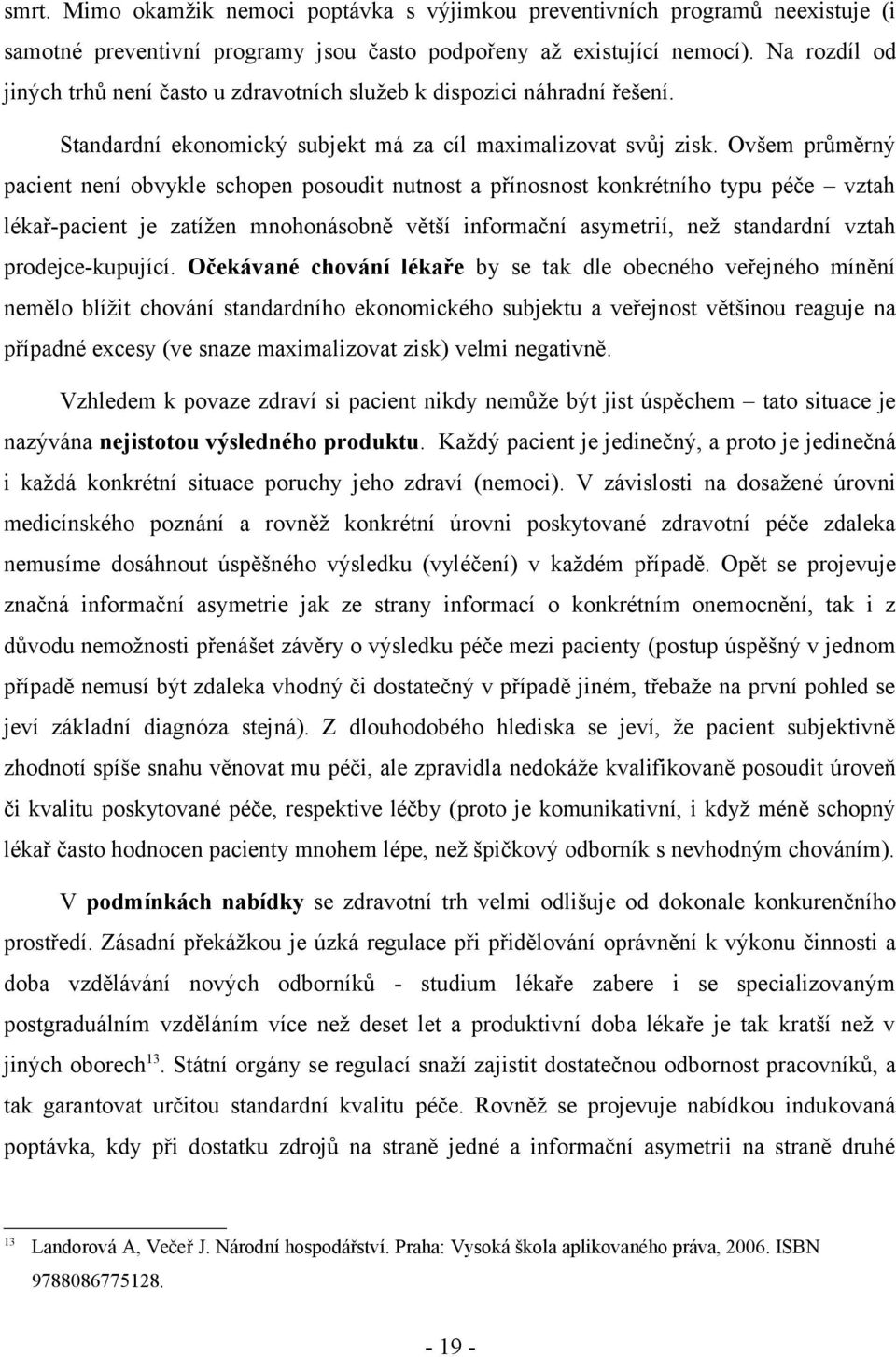 smrt. Mimo okamžik nemoci poptávka s výjimkou preventivních programů neexistuje (i samotné preventivní programy jsou často podpořeny až existující nemocí). Na rozdíl od jiných trhů není často u zdravotních služeb k dispozici náhradní řešení.

Standardní ekonomický subjekt má za cíl maximalizovat svůj zisk. Ovšem průměrný pacient není obvykle schopen posoudit nutnost a přínosnost konkrétního typu péče – vztah lékař-pacient je zatížen mnohonásobně větší informační asymetrií, než standardní vztah prodejce-kupující. Očekávané chování lékaře by se tak dle obecného veřejného mínění nemělo blížit chování standardního ekonomického subjektu a veřejnost většinou reaguje na případné excesy (ve snaze maximalizovat zisk) velmi negativně.

Vzhledem k povaze zdraví si pacient nikdy nemůže být jist úspěchem – tato situace je nazývána nejistotou výsledného produktu. Každý pacient je jedinečný, a proto je jedinečná i každá konkrétní situace poruchy jeho zdraví (nemoci). V závislosti na dosažené úrovni medicínského poznání a rovněž konkrétní úrovni poskytované zdravotní péče zdaleka nemusíme dosáhnout úspěšného výsledku (vyléčení) v každém případě. Opět se projevuje značná informační asymetrie jak ze strany informací o konkrétním onemocnění, tak i z důvodu nemožnosti přenášet závěry o výsledku péče mezi pacienty (postup úspěšný v jednom případě nemusí být zdaleka vhodný či dostatečný v případě jiném, třebaže na první pohled se jeví základní diagnóza stejná). Z dlouhodobého hlediska se jeví, že pacient subjektivně zhodnotí spíše snahu věnovat mu péči, ale zpravidla nedokáže kvalifikovaně posoudit úroveň či kvalitu poskytované péče, respektive léčby (proto je komunikativní, i když méně schopný lékař často hodnocen pacienty mnohem lépe, než špičkový odborník s nevhodným chováním).

V podmínkách nabídky se zdravotní trh velmi odlišuje od dokonale konkurenčního prostředí. Zásadní překážkou je úzká regulace při přidělování oprávnění k výkonu činnosti a doba vzdělávání nových odborníků - studium lékaře zabere i se specializovaným postgraduálním vzděláním více než deset let a produktivní doba lékaře je tak kratší než v jiných oborech$^{13}$. Státní orgány se regulací snaží zajistit dostatečnou odbornost pracovníků, a tak garantovat určitou standardní kvalitu péče. Rovněž se projevuje nabídkou indukovaná poptávka, kdy při dostatku zdrojů na straně jedné a informační asymetrii na straně druhé

$^{13}$ Landorová A, Večeř J. Národní hospodářství. Praha: Vysoká škola aplikovaného práva, 2006. ISBN 9788086775128.

- 19 -